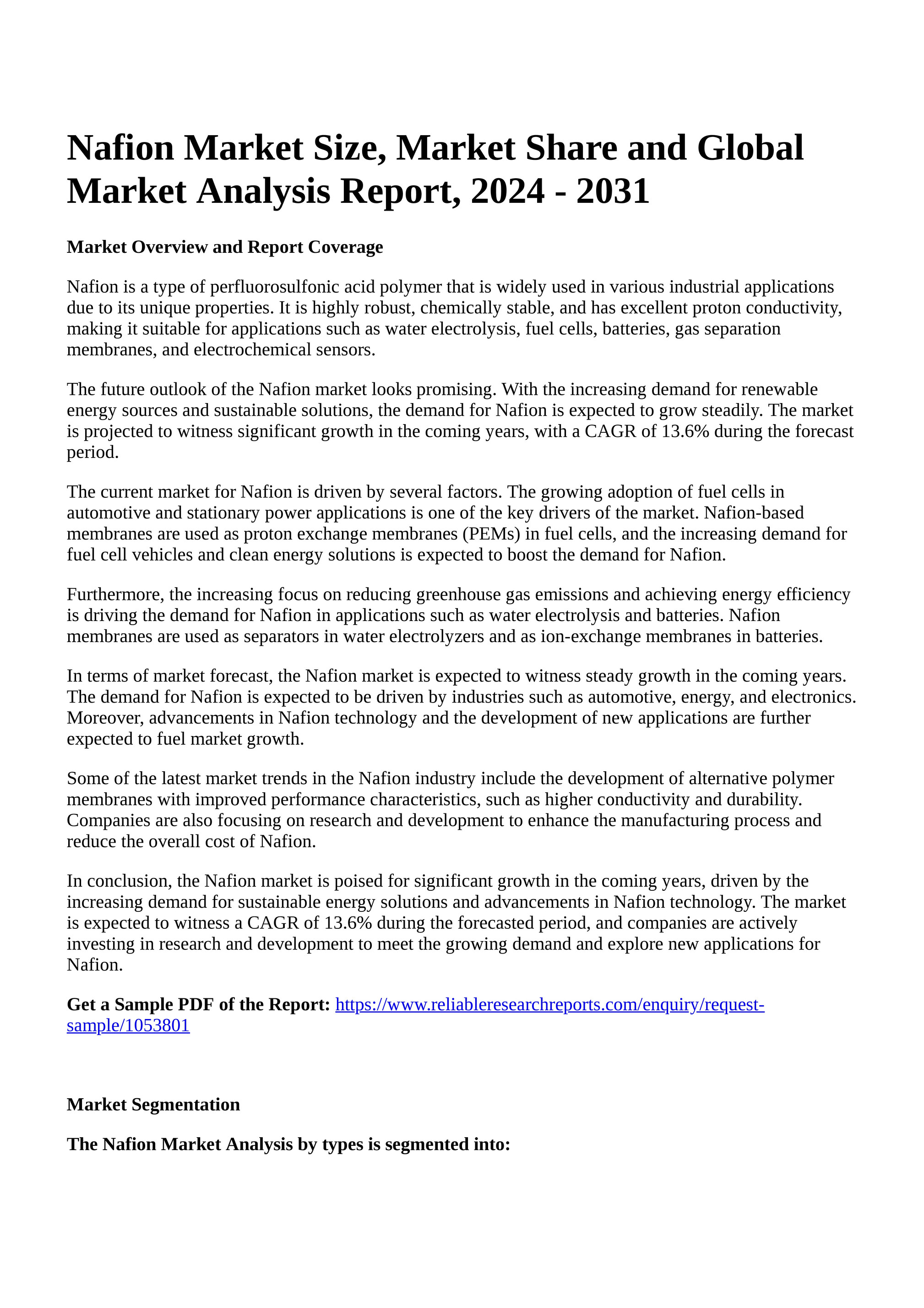 Nafion Market Size, Market Share and Global Market Analysis Report, 2024 - 2031

Market Overview and Report Coverage

Nafion is a type of perfluorosulfonic acid polymer that is widely used in various industrial applications due to its unique properties. It is highly robust, chemically stable, and has excellent proton conductivity, making it suitable for applications such as water electrolysis, fuel cells, batteries, gas separation membranes, and electrochemical sensors.

The future outlook of the Nafion market looks promising. With the increasing demand for renewable energy sources and sustainable solutions, the demand for Nafion is expected to grow steadily. The market is projected to witness significant growth in the coming years, with a CAGR of 13.6% during the forecast period.

The current market for Nafion is driven by several factors. The growing adoption of fuel cells in automotive and stationary power applications is one of the key drivers of the market. Nafion-based membranes are used as proton exchange membranes (PEMs) in fuel cells, and the increasing demand for fuel cell vehicles and clean energy solutions is expected to boost the demand for Nafion.

Furthermore, the increasing focus on reducing greenhouse gas emissions and achieving energy efficiency is driving the demand for Nafion in applications such as water electrolysis and batteries. Nafion membranes are used as separators in water electrolyzers and as ion-exchange membranes in batteries.

In terms of market forecast, the Nafion market is expected to witness steady growth in the coming years. The demand for Nafion is expected to be driven by industries such as automotive, energy, and electronics. Moreover, advancements in Nafion technology and the development of new applications are further expected to fuel market growth.

Some of the latest market trends in the Nafion industry include the development of alternative polymer membranes with improved performance characteristics, such as higher conductivity and durability. Companies are also focusing on research and development to enhance the manufacturing process and reduce the overall cost of Nafion.

In conclusion, the Nafion market is poised for significant growth in the coming years, driven by the increasing demand for sustainable energy solutions and advancements in Nafion technology. The market is expected to witness a CAGR of 13.6% during the forecasted period, and companies are actively investing in research and development to meet the growing demand and explore new applications for Nafion.

Get a Sample PDF of the Report: https://www.reliableresearchreports.com/enquiry/request-sample/1053801

Market Segmentation

The Nafion Market Analysis by types is segmented into: